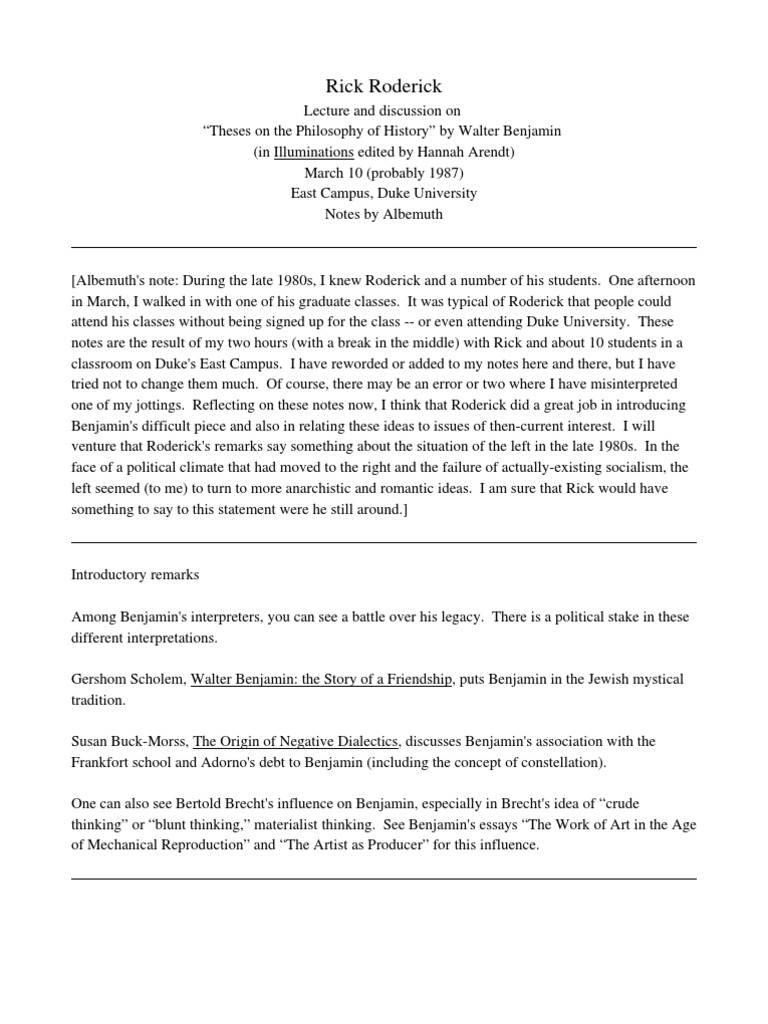 Rick Roderick
Lecture and discussion on
“Theses on the Philosophy of History” by Walter Benjamin
(in Illuminations edited by Hannah Arendt)
March 10 (probably 1987)
East Campus, Duke University
Notes by Albemuth

[Albemuth's note: During the late 1980s, I knew Roderick and a number of his students. One afternoon in March, I walked in with one of his graduate classes. It was typical of Roderick that people could attend his classes without being signed up for the class -- or even attending Duke University. These notes are the result of my two hours (with a break in the middle) with Rick and about 10 students in a classroom on Duke's East Campus. I have reworded or added to my notes here and there, but I have tried not to change them much. Of course, there may be an error or two where I have misinterpreted one of my jottings. Reflecting on these notes now, I think that Roderick did a great job in introducing Benjamin's difficult piece and also in relating these ideas to issues of then-current interest. I will venture that Roderick's remarks say something about the situation of the left in the late 1980s. In the face of a political climate that had moved to the right and the failure of actually-existing socialism, the left seemed (to me) to turn to more anarchistic and romantic ideas. I am sure that Rick would have something to say to this statement were he still around.]

Introductory remarks

Among Benjamin's interpreters, you can see a battle over his legacy. There is a political stake in these different interpretations.

Gershom Scholem, Walter Benjamin: the Story of a Friendship, puts Benjamin in the Jewish mystical tradition.

Susan Buck-Morss, The Origin of Negative Dialectics, discusses Benjamin's association with the Frankfort school and Adorno's debt to Benjamin (including the concept of constellation).

One can also see Bertold Brecht's influence on Benjamin, especially in Brecht's idea of “crude thinking” or “blunt thinking,” materialist thinking. See Benjamin's essays “The Work of Art in the Age of Mechanical Reproduction” and “The Artist as Producer” for this influence.